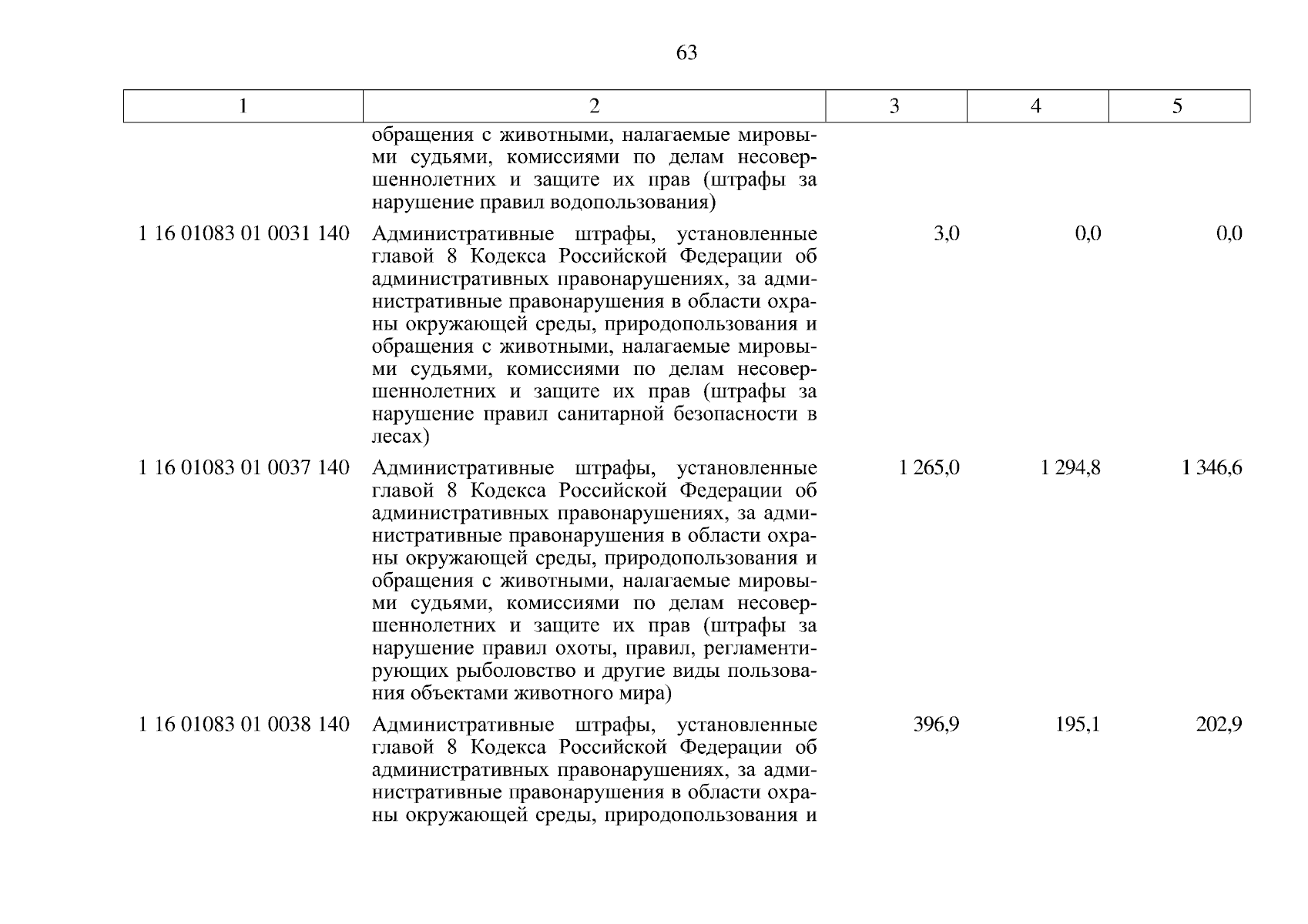 63

| 1 | 2 | 3 | 4 | 5 |
|---|---|---|---|---|
| | обращения с животными, налагаемые мировыми судьями, комиссиями по делам несовершеннолетних и защите их прав (штрафы за нарушение правил водопользования) | | | |
| 1 16 01083 01 0031 140 | Административные штрафы, установленные главой 8 Кодекса Российской Федерации об административных правонарушениях, за административные правонарушения в области охраны окружающей среды, природопользования и обращения с животными, налагаемые мировыми судьями, комиссиями по делам несовершеннолетних и защите их прав (штрафы за нарушение правил санитарной безопасности в лесах) | 3,0 | 0,0 | 0,0 |
| 1 16 01083 01 0037 140 | Административные штрафы, установленные главой 8 Кодекса Российской Федерации об административных правонарушениях, за административные правонарушения в области охраны окружающей среды, природопользования и обращения с животными, налагаемые мировыми судьями, комиссиями по делам несовершеннолетних и защите их прав (штрафы за нарушение правил охоты, правил, регламентирующих рыболовство и другие виды пользования объектами животного мира) | 1 265,0 | 1 294,8 | 1 346,6 |
| 1 16 01083 01 0038 140 | Административные штрафы, установленные главой 8 Кодекса Российской Федерации об административных правонарушениях, за административные правонарушения в области охраны окружающей среды, природопользования и | 396,9 | 195,1 | 202,9 |